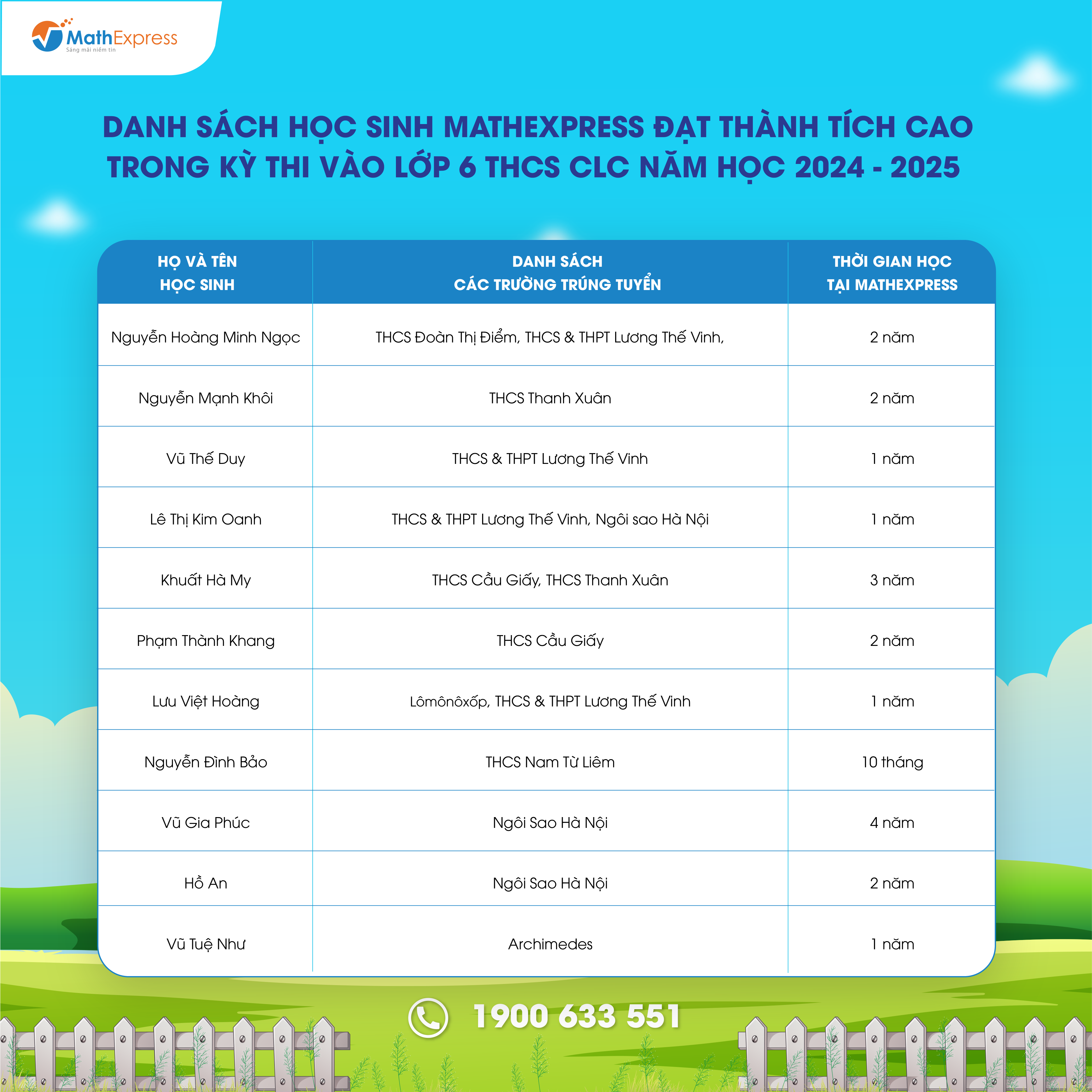 MathExpress
Sáng mãi niềm tin

DANH SÁCH HỌC SINH MATHEXPRESS ĐẠT THÀNH TÍCH CAO TRONG KỲ THI VÀO LỚP 6 THCS CLC NĂM HỌC 2024 - 2025

| HỌ VÀ TÊN HỌC SINH | DANH SÁCH CÁC TRƯỜNG TRÚNG TUYỂN | THỜI GIAN HỌC TẠI MATHEXPRESS |
|---|---|---|
| Nguyễn Hoàng Minh Ngọc | THCS Đoàn Thị Điểm, THCS & THPT Lương Thế Vinh, | 2 năm |
| Nguyễn Mạnh Khôi | THCS Thanh Xuân | 2 năm |
| Vũ Thế Duy | THCS & THPT Lương Thế Vinh | 1 năm |
| Lê Thị Kim Oanh | THCS & THPT Lương Thế Vinh, Ngôi sao Hà Nội | 1 năm |
| Khuất Hà My | THCS Cầu Giấy, THCS Thanh Xuân | 3 năm |
| Phạm Thành Khang | THCS Cầu Giấy | 2 năm |
| Lưu Việt Hoàng | Lômônôxốp, THCS & THPT Lương Thế Vinh | 1 năm |
| Nguyễn Đình Bảo | THCS Nam Từ Liêm | 10 tháng |
| Vũ Gia Phúc | Ngôi Sao Hà Nội | 4 năm |
| Hồ An | Ngôi Sao Hà Nội | 2 năm |
| Vũ Tuệ Như | Archimedes | 1 năm |

1900 633 551